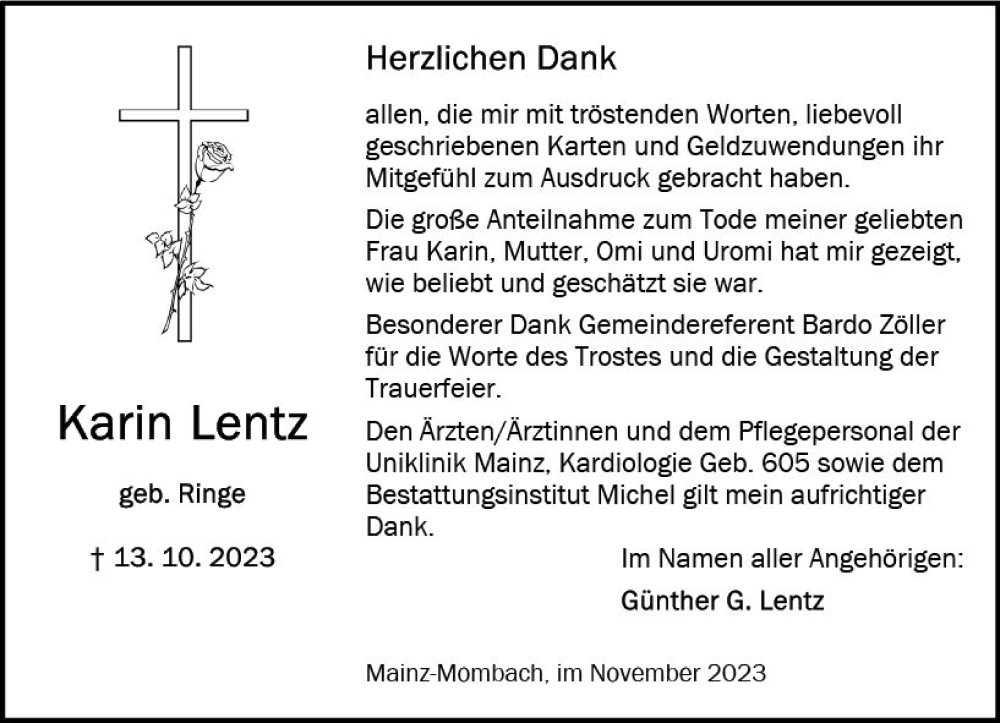 Karin Lentz

geb. Ringe

† 13. 10. 2023

Herzlichen Dank

allen, die mir mit tröstenden Worten, liebevoll geschriebenen Karten und Geldzuwendungen ihr Mitgefühl zum Ausdruck gebracht haben.

Die große Anteilnahme zum Tode meiner geliebten Frau Karin, Mutter, Omi und Uromi hat mir gezeigt, wie beliebt und geschätzt sie war.

Besonderer Dank Gemeindereferent Bardo Zöller für die Worte des Trostes und die Gestaltung der Trauerfeier.

Den Ärzten/Ärztinnen und dem Pflegepersonal der Uniklinik Mainz, Kardiologie Geb. 605 sowie dem Bestattungsinstitut Michel gilt mein aufrichtiger Dank.

Im Namen aller Angehörigen:

Günther G. Lentz

Mainz-Mombach, im November 2023